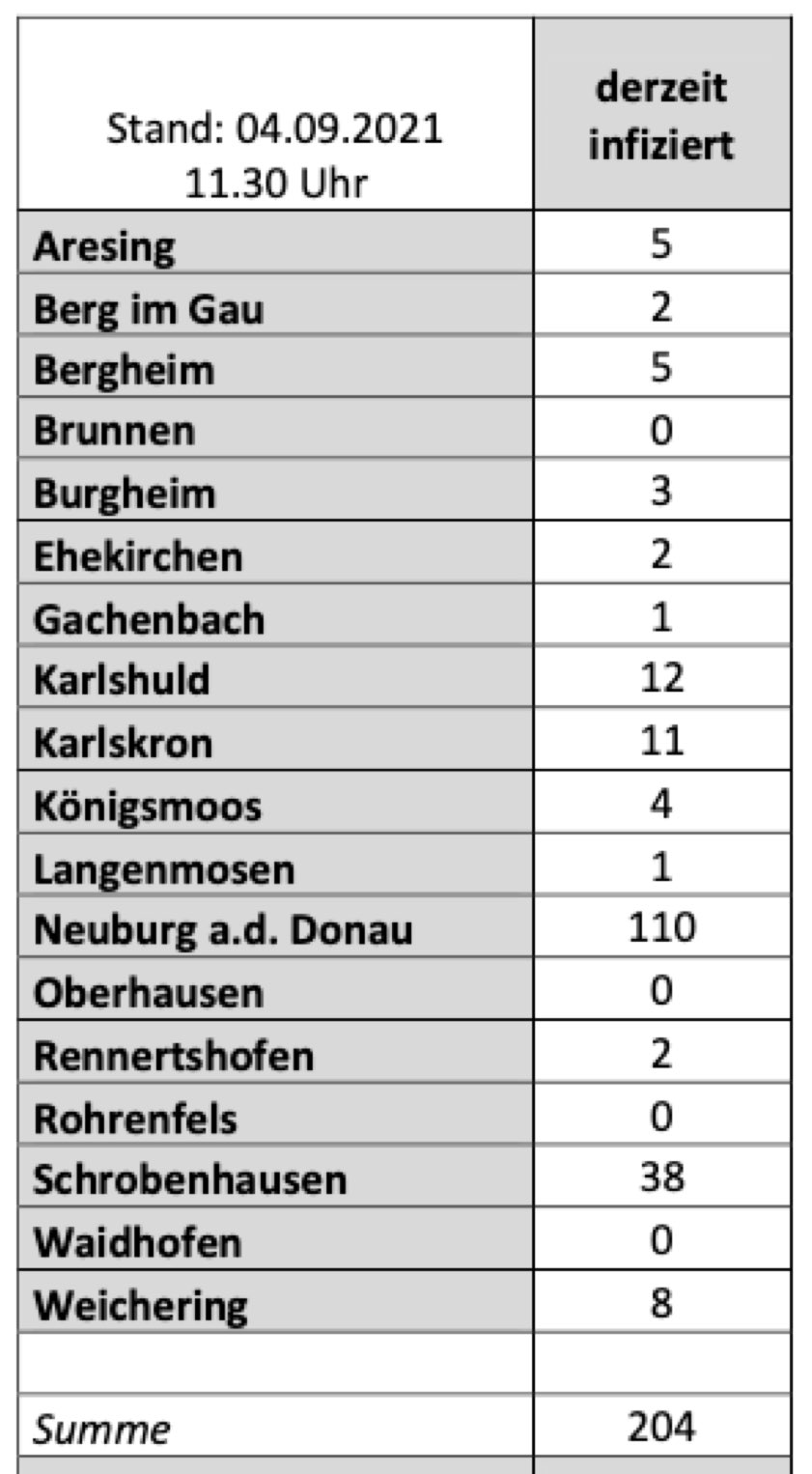 | Stand: 04.09.2021 11.30 Uhr | derzeit infiziert |
|---|---|
| Aresing | 5 |
| Berg im Gau | 2 |
| Bergheim | 5 |
| Brunnen | 0 |
| Burgheim | 3 |
| Ehekirchen | 2 |
| Gachenbach | 1 |
| Karlshuld | 12 |
| Karlskron | 11 |
| Königsmoos | 4 |
| Langenmosen | 1 |
| Neuburg a.d. Donau | 110 |
| Oberhausen | 0 |
| Rennertshofen | 2 |
| Rohrenfels | 0 |
| Schrobenhausen | 38 |
| Waidhofen | 0 |
| Weichering | 8 |
| | |
| Summe | 204 |